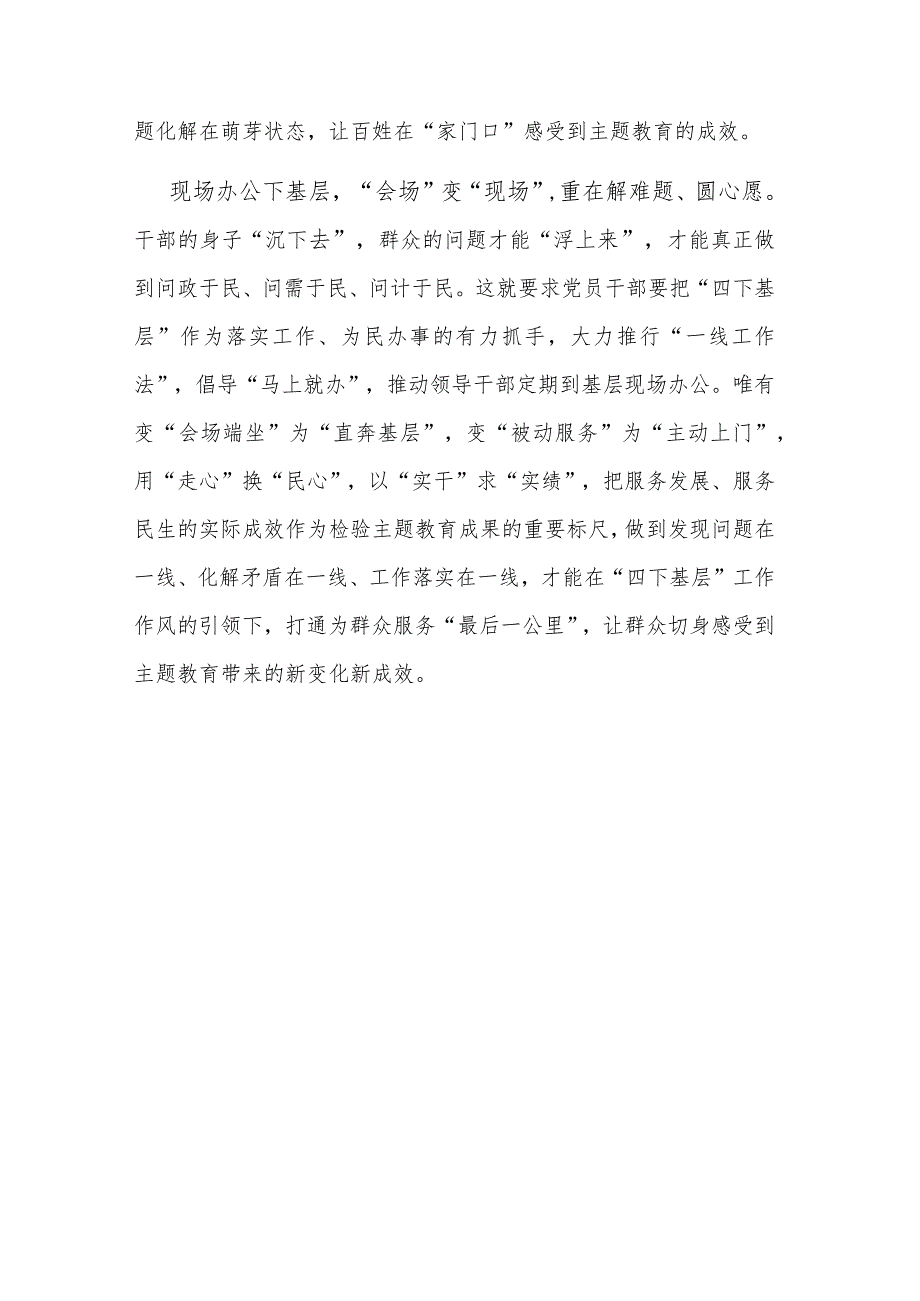 题化解在萌芽状态，让百姓在“家门口”感受到主题教育的成效。

现场办公下基层，“会场”变“现场”,重在解难题、圆心愿。干部的身子“沉下去”，群众的问题才能“浮上来”，才能真正做到问政于民、问需于民、问计于民。这就要求党员干部要把“四下基层”作为落实工作、为民办事的有力抓手，大力推行“一线工作法”，倡导“马上就办”，推动领导干部定期到基层现场办公。唯有变“会场端坐”为“直奔基层”，变“被动服务”为“主动上门”，用“走心”换“民心”，以“实干”求“实绩”，把服务发展、服务民生的实际成效作为检验主题教育成果的重要标尺，做到发现问题在一线、化解矛盾在一线、工作落实在一线，才能在“四下基层”工作作风的引领下，打通为群众服务“最后一公里”，让群众切身感受到主题教育带来的新变化新成效。